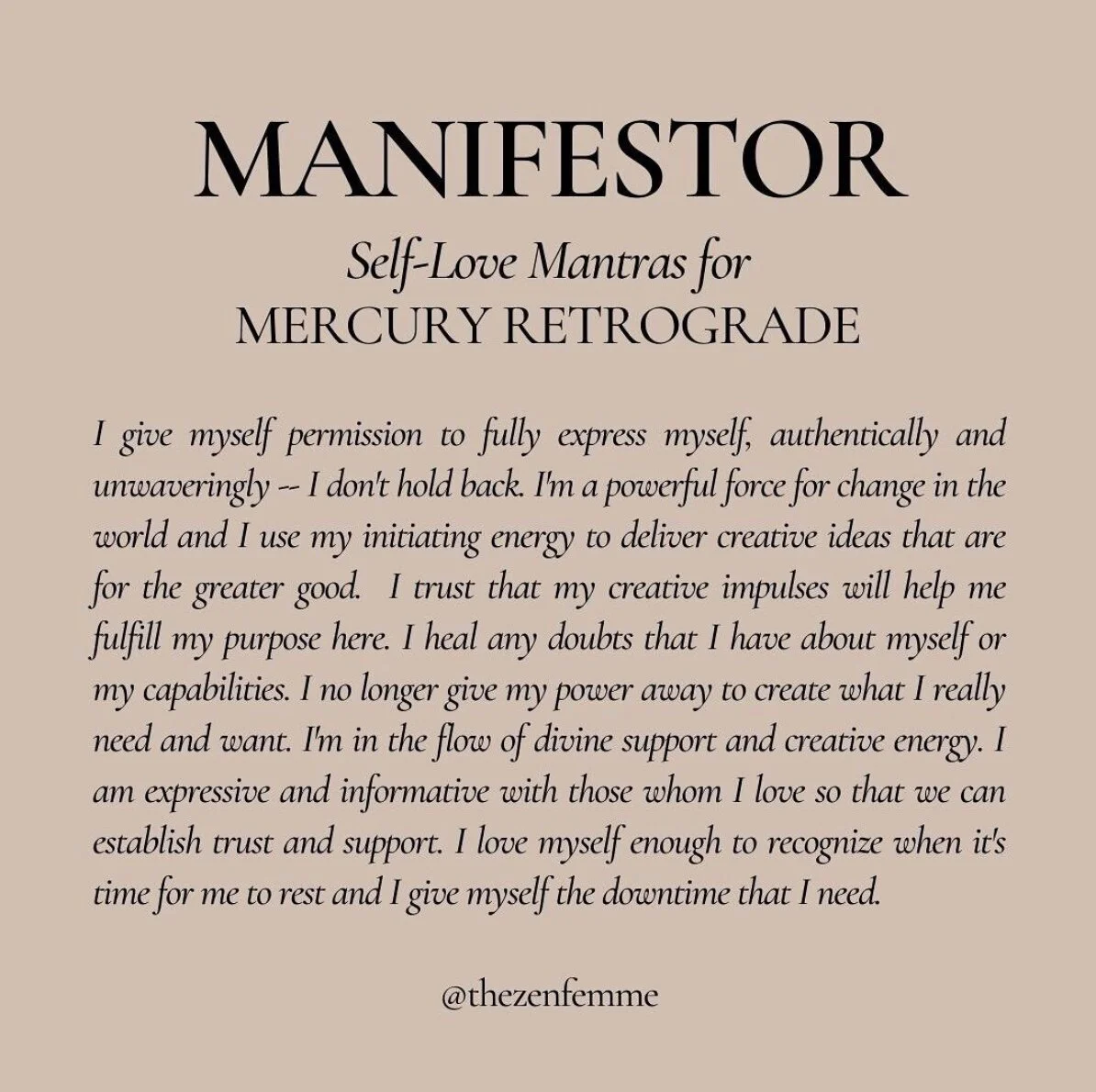 MANIFESTOR

Self-Love Mantras for
MERCURY RETROGRADE

I give myself permission to fully express myself, authentically and unwaveringly -- I don't hold back. I'm a powerful force for change in the world and I use my initiating energy to deliver creative ideas that are for the greater good. I trust that my creative impulses will help me fulfill my purpose here. I heal any doubts that I have about myself or my capabilities. I no longer give my power away to create what I really need and want. I'm in the flow of divine support and creative energy. I am expressive and informative with those whom I love so that we can establish trust and support. I love myself enough to recognize when it's time for me to rest and I give myself the downtime that I need.

@thezenfemme